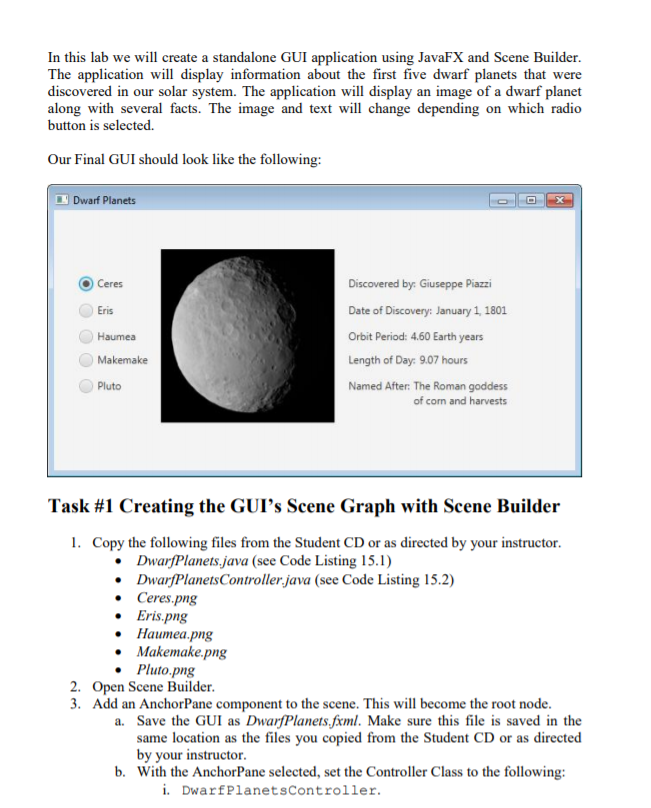 In this lab we will create a standalone GUI application using JavaFX and Scene Builder. The application will display information about the first five dwarf planets that were discovered in our solar system. The application will display an image of a dwarf planet along with several facts. The image and text will change depending on which radio button is selected.

Our Final GUI should look like the following:

Dwarf Planets

Ceres
Eris
Haumea
Makemake
Pluto

Discovered by: Giuseppe Piazzi
Date of Discovery: January 1, 1801
Orbit Period: 4.60 Earth years
Length of Day: 9.07 hours
Named After: The Roman goddess of corn and harvests

Task #1 Creating the GUI's Scene Graph with Scene Builder

1. Copy the following files from the Student CD or as directed by your instructor.
• DwarfPlanets.java (see Code Listing 15.1)
• DwarfPlanetsController.java (see Code Listing 15.2)
• Ceres.png
• Eris.png
• Haumea.png
• Makemake.png
• Pluto.png
2. Open Scene Builder.
3. Add an AnchorPane component to the scene. This will become the root node.
a. Save the GUI as DwarfPlanets.fxml. Make sure this file is saved in the same location as the files you copied from the Student CD or as directed by your instructor.
b. With the AnchorPane selected, set the Controller Class to the following:
i. DwarfPlanetsController.